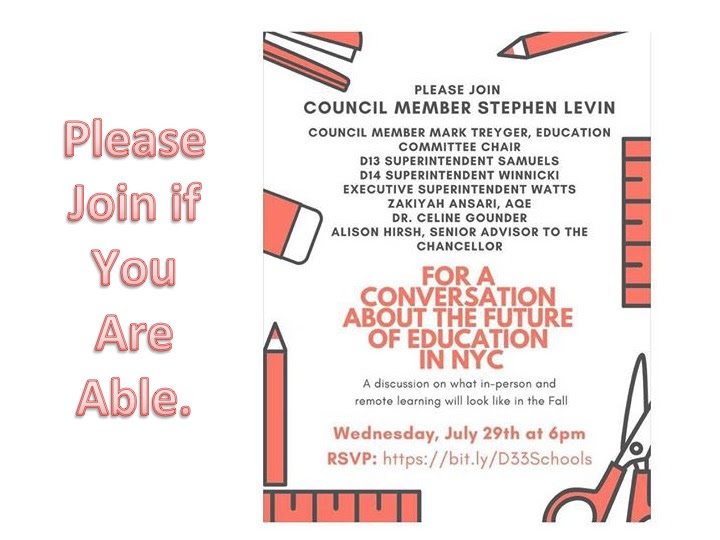 Please Join if You Are Able.

PLEASE JOIN
COUNCIL MEMBER STEPHEN LEVIN

COUNCIL MEMBER MARK TREYGER, EDUCATION COMMITTEE CHAIR
D13 SUPERINTENDENT SAMUELS
D14 SUPERINTENDENT WINNICKI
EXECUTIVE SUPERINTENDENT WATTS
ZAKIYAH ANSARI, AQE
DR. CELINE GOUNDER
ALISON HIRSH, SENIOR ADVISOR TO THE CHANCELLOR

FOR A CONVERSATION ABOUT THE FUTURE OF EDUCATION IN NYC

A discussion on what in-person and remote learning will look like in the Fall

Wednesday, July 29th at 6pm
RSVP: https://bit.ly/D33Schools